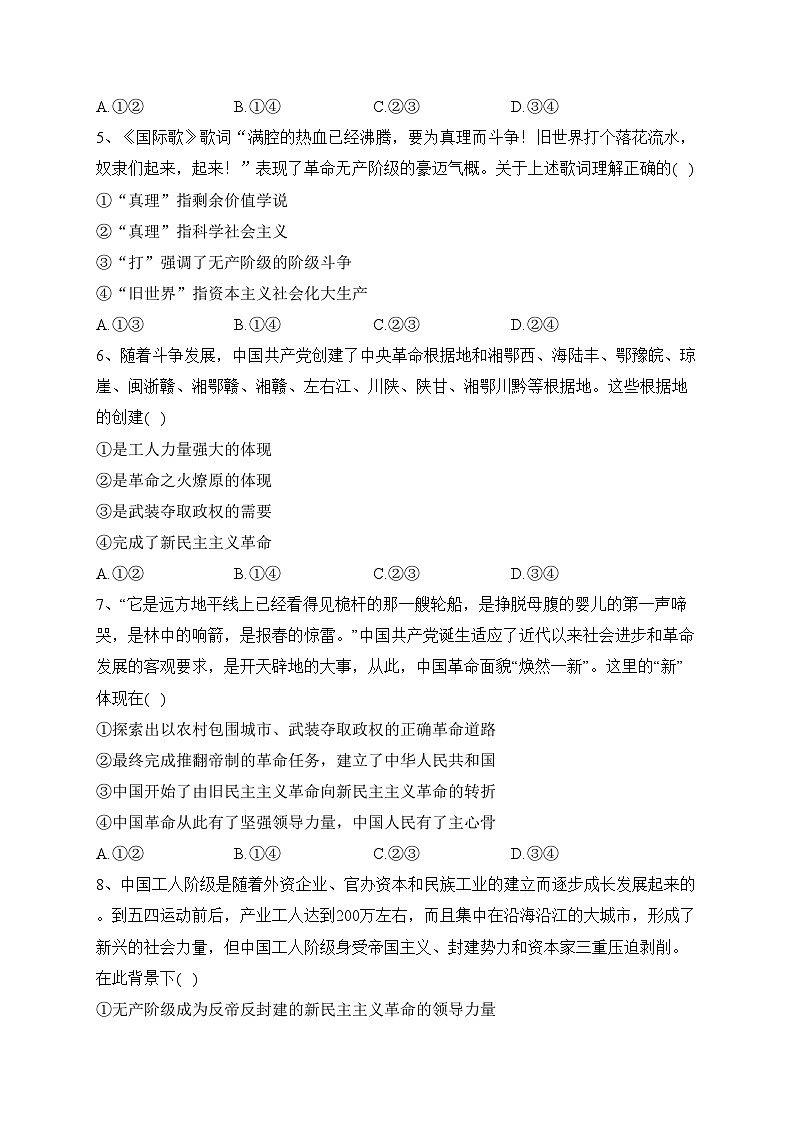 A.①②　　B.①④　　C.②③　　D.③④

5、《国际歌》歌词“满腔的热血已经沸腾，要为真理而斗争！旧世界打个落花流水，奴隶们起来，起来！”表现了革命无产阶级的豪迈气概。关于上述歌词理解正确的( )

①“真理”指剩余价值学说

②“真理”指科学社会主义

③“打”强调了无产阶级的阶级斗争

④“旧世界”指资本主义社会化大生产

A.①③　　B.①④　　C.②③　　D.②④

6、随着斗争发展，中国共产党创建了中央革命根据地和湘鄂西、海陆丰、鄂豫皖、琼崖、闽浙赣、湘鄂赣、湘赣、左右江、川陕、陕甘、湘鄂川黔等根据地。这些根据地的创建( )

①是工人力量强大的体现

②是革命之火燎原的体现

③是武装夺取政权的需要

④完成了新民主主义革命

A.①②　　B.①④　　C.②③　　D.③④

7、“它是远方地平线上已经看得见桅杆的那一艘轮船，是挣脱母腹的婴儿的第一声啼哭，是林中的响箭，是报春的惊雷。”中国共产党诞生适应了近代以来社会进步和革命发展的客观要求，是开天辟地的大事，从此，中国革命面貌“焕然一新”。这里的“新”体现在( )

①探索出以农村包围城市、武装夺取政权的正确革命道路

②最终完成推翻帝制的革命任务，建立了中华人民共和国

③中国开始了由旧民主主义革命向新民主主义革命的转折

④中国革命从此有了坚强领导力量，中国人民有了主心骨

A.①②　　B.①④　　C.②③　　D.③④

8、中国工人阶级是随着外资企业、官办资本和民族工业的建立而逐步成长发展起来的。到五四运动前后，产业工人达到200万左右，而且集中在沿海沿江的大城市，形成了新兴的社会力量，但中国工人阶级身受帝国主义、封建势力和资本家三重压迫剥削。在此背景下( )

①无产阶级成为反帝反封建的新民主主义革命的领导力量